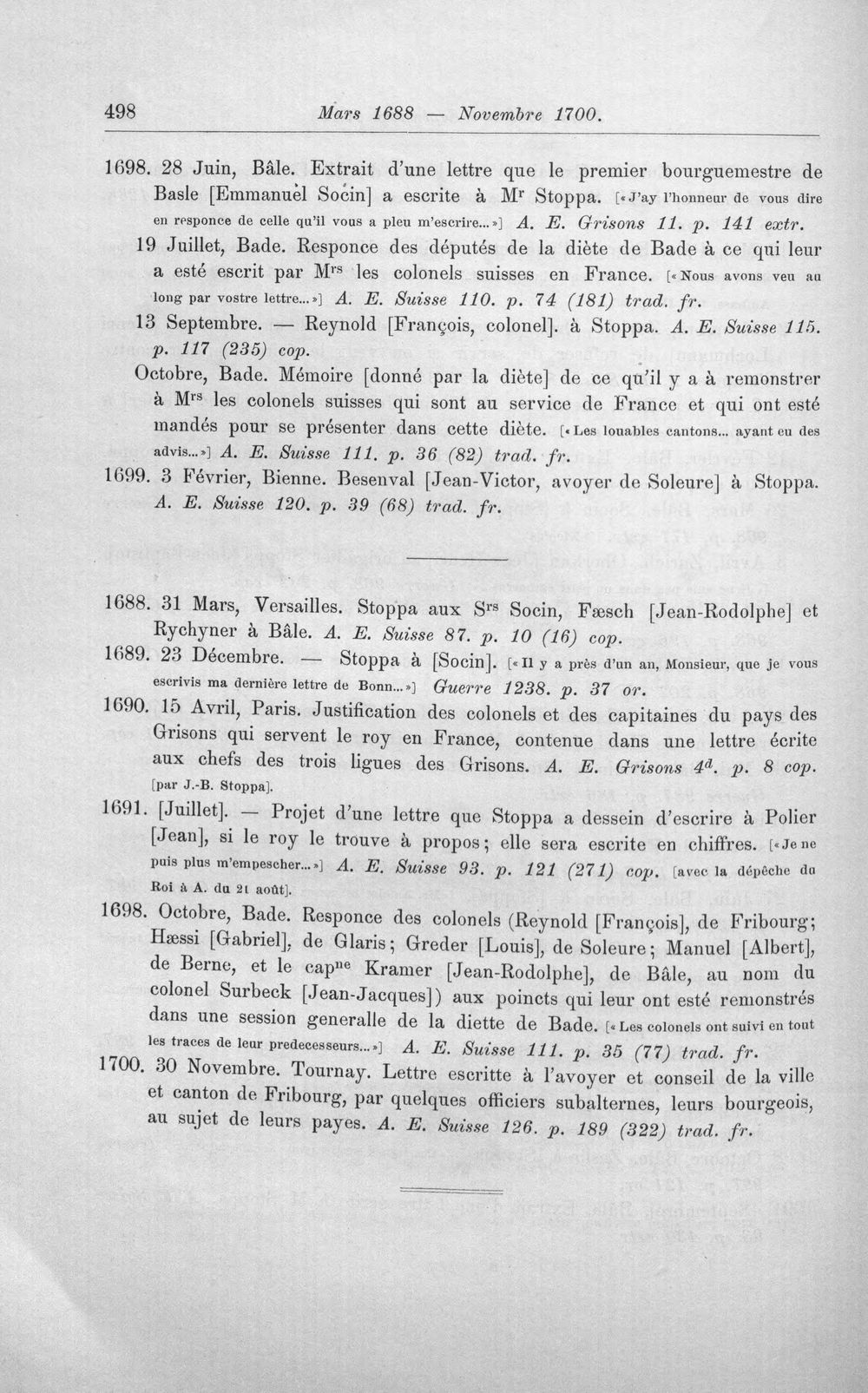 498 Mars 1688 — Novembre 1700.

1698. 28 Juin, Bâle. Extrait d'une lettre que le premier bourguemestre de Basle [Emmanuel Socin] a escrite à M$^{r}$ Stoppa. [«J'ay l'honneur de vous dire en responce de celle qu'il vous a pleu m'escrire...»] A. E. Grisons 11. p. 141 extr.

19 Juillet, Bade. Responce des députés de la diète de Bade à ce qui leur a esté escrit par M$^{rs}$ les colonels suisses en France. [«Nous avons veu au long par vostre lettre...»] A. E. Suisse 110. p. 74 (181) trad. fr.

13 Septembre. — Reynold [François, colonel]. à Stoppa. A. E. Suisse 115. p. 117 (235) cop.

Octobre, Bade. Mémoire [donné par la diète] de ce qu'il y a à remonstrer à M$^{rs}$ les colonels suisses qui sont au service de France et qui ont esté mandés pour se présenter dans cette diète. [«Les louables cantons... ayant eu des advis...»] A. E. Suisse 111. p. 36 (82) trad. fr.

1699. 3 Février, Bienne. Besenval [Jean-Victor, avoyer de Soleure] à Stoppa. A. E. Suisse 120. p. 39 (68) trad. fr.

1688. 31 Mars, Versailles. Stoppa aux S$^{rs}$ Socin, Fæsch [Jean-Rodolphe] et Rychyner à Bâle. A. E. Suisse 87. p. 10 (16) cop.

1689. 23 Décembre. — Stoppa à [Socin]. [«Il y a près d'un an, Monsieur, que je vous escrivis ma dernière lettre de Bonn...»] Guerre 1238. p. 37 or.

1690. 15 Avril, Paris. Justification des colonels et des capitaines du pays des Grisons qui servent le roy en France, contenue dans une lettre écrite aux chefs des trois ligues des Grisons. A. E. Grisons 4$^{d}$. p. 8 cop. [par J.-B. Stoppa].

1691. [Juillet]. — Projet d'une lettre que Stoppa a dessein d'escrire à Polier [Jean], si le roy le trouve à propos; elle sera escrite en chiffres. [«Je ne puis plus m'empescher...»] A. E. Suisse 93. p. 121 (271) cop. [avec la dépêche du Roi à A. du 21 août].

1698. Octobre, Bade. Responce des colonels (Reynold [François], de Fribourg; Hæssi [Gabriel], de Glaris; Greder [Louis], de Soleure; Manuel [Albert], de Berne, et le cap$^{ne}$ Kramer [Jean-Rodolphe], de Bâle, au nom du colonel Surbeck [Jean-Jacques]) aux poincts qui leur ont esté remonstrés dans une session generalle de la diette de Bade. [«Les colonels ont suivi en tout les traces de leur predecesseurs...»] A. E. Suisse 111. p. 35 (77) trad. fr.

1700. 30 Novembre. Tournay. Lettre escritte à l'avoyer et conseil de la ville et canton de Fribourg, par quelques officiers subalternes, leurs bourgeois, au sujet de leurs payes. A. E. Suisse 126. p. 189 (322) trad. fr.